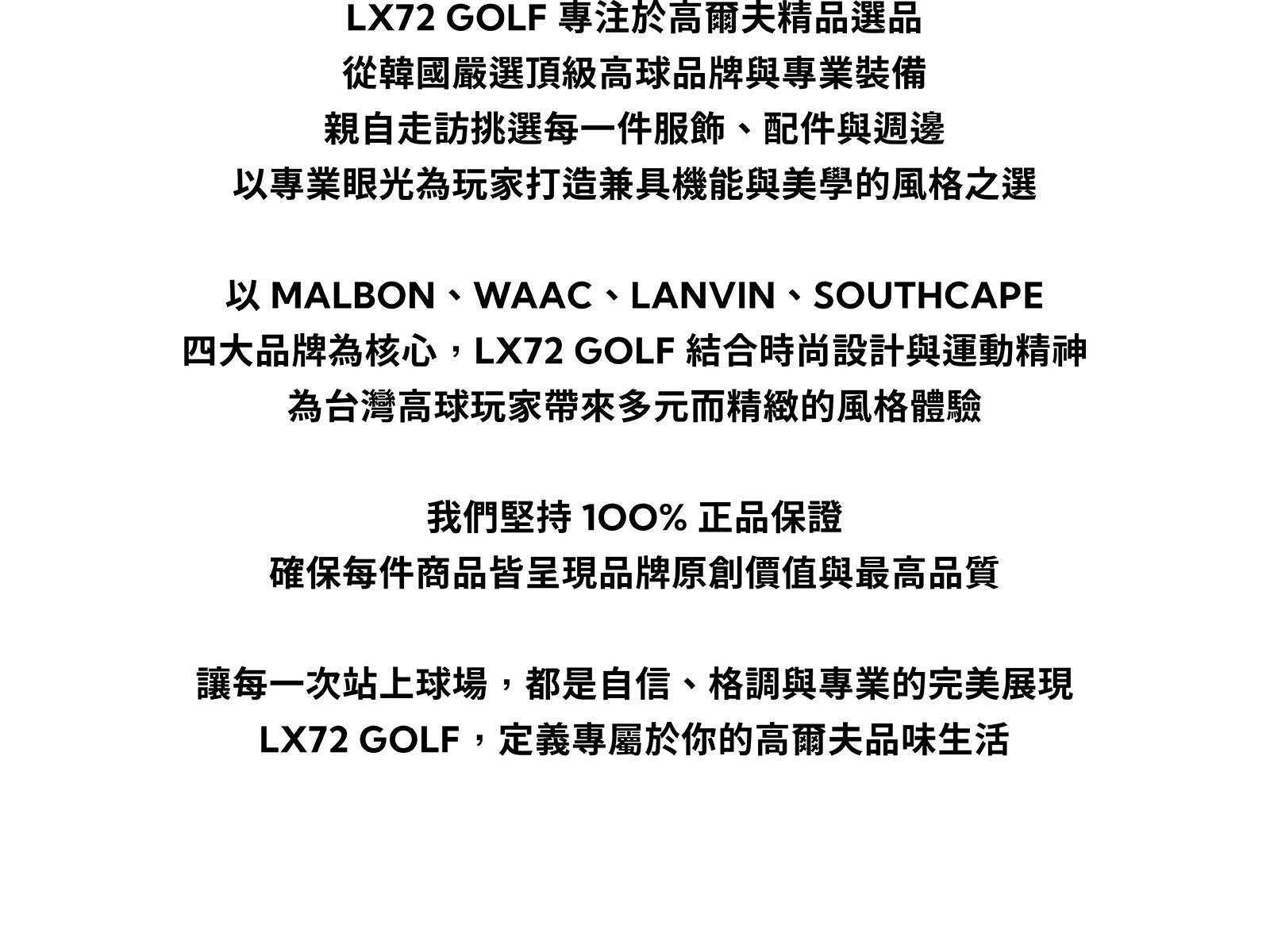 LX72 GOLF 專注於高爾夫精品選品
從韓國嚴選頂級高球品牌與專業裝備
親自走訪挑選每一件服飾、配件與週邊
以專業眼光為玩家打造兼具機能與美學的風格之選

以 MALBON、WAAC、LANVIN、SOUTHCAPE
四大品牌為核心，LX72 GOLF 結合時尚設計與運動精神
為台灣高球玩家帶來多元而精緻的風格體驗

我們堅持 100% 正品保證
確保每件商品皆呈現品牌原創價值與最高品質

讓每一次站上球場，都是自信、格調與專業的完美展現
LX72 GOLF，定義專屬於你的高爾夫品味生活